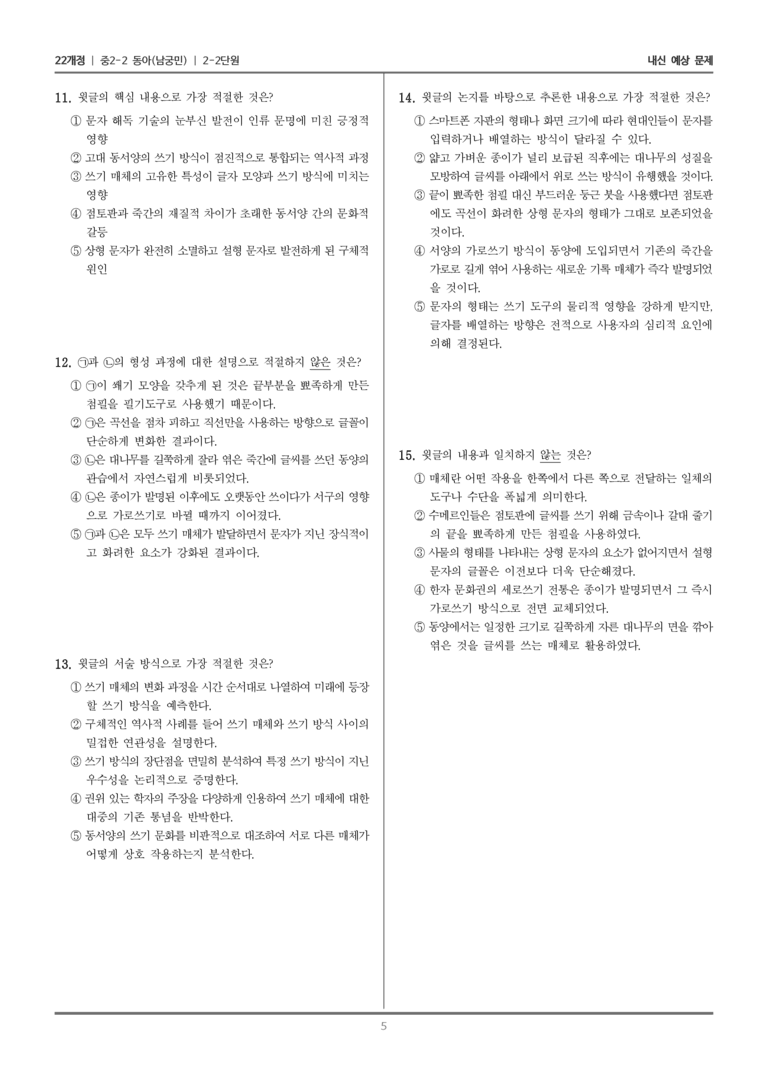 22개정 | 중2-2 동아(남궁민) | 2-2단원

내신 예상 문제

11. 윗글의 핵심 내용으로 가장 적절한 것은?
① 문자 해독 기술의 눈부신 발전이 인류 문명에 미친 긍정적 영향
② 고대 동서양의 쓰기 방식이 점진적으로 통합되는 역사적 과정
③ 쓰기 매체의 고유한 특성이 글자 모양과 쓰기 방식에 미치는 영향
④ 점토판과 죽간의 재질적 차이가 초래한 동서양 간의 문화적 갈등
⑤ 상형 문자가 완전히 소멸하고 설형 문자로 발전하게 된 구체적 원인

12. ㉠과 ㉡의 형성 과정에 대한 설명으로 적절하지 않은 것은?
① ㉠이 쐐기 모양을 갖추게 된 것은 끝부분을 뾰족하게 만든 첨필을 필기도구로 사용했기 때문이다.
② ㉠은 곡선을 점차 피하고 직선만을 사용하는 방향으로 글꼴이 단순하게 변화한 결과이다.
③ ㉡은 대나무를 길쭉하게 잘라 엮은 죽간에 글씨를 쓰던 동양의 관습에서 자연스럽게 비롯되었다.
④ ㉡은 종이가 발명된 이후에도 오랫동안 쓰이다가 서구의 영향으로 가로쓰기로 바뀔 때까지 이어졌다.
⑤ ㉠과 ㉡은 모두 쓰기 매체가 발달하면서 문자가 지닌 장식적이고 화려한 요소가 강화된 결과이다.

13. 윗글의 서술 방식으로 가장 적절한 것은?
① 쓰기 매체의 변화 과정을 시간 순서대로 나열하여 미래에 등장할 쓰기 방식을 예측한다.
② 구체적인 역사적 사례를 들어 쓰기 매체와 쓰기 방식 사이의 밀접한 연관성을 설명한다.
③ 쓰기 방식의 장단점을 면밀히 분석하여 특정 쓰기 방식이 지닌 우수성을 논리적으로 증명한다.
④ 권위 있는 학자의 주장을 다양하게 인용하여 쓰기 매체에 대한 대중의 기존 통념을 반박한다.
⑤ 동서양의 쓰기 문화를 비판적으로 대조하여 서로 다른 매체가 어떻게 상호 작용하는지 분석한다.

14. 윗글의 논지를 바탕으로 추론한 내용으로 가장 적절한 것은?
① 스마트폰 자판의 형태나 화면 크기에 따라 현대인들이 문자를 입력하거나 배열하는 방식이 달라질 수 있다.
② 얇고 가벼운 종이가 널리 보급된 직후에는 대나무의 성질을 모방하여 글씨를 아래에서 위로 쓰는 방식이 유행했을 것이다.
③ 끝이 뾰족한 첨필 대신 부드러운 둥근 붓을 사용했다면 점토판에도 곡선이 화려한 상형 문자의 형태가 그대로 보존되었을 것이다.
④ 서양의 가로쓰기 방식이 동양에 도입되면서 기존의 죽간을 가로로 길게 엮어 사용하는 새로운 기록 매체가 즉각 발명되었을 것이다.
⑤ 문자의 형태는 쓰기 도구의 물리적 영향을 강하게 받지만, 글자를 배열하는 방향은 전적으로 사용자의 심리적 요인에 의해 결정된다.

15. 윗글의 내용과 일치하지 않는 것은?
① 매체란 어떤 작용을 한쪽에서 다른 쪽으로 전달하는 일체의 도구나 수단을 폭넓게 의미한다.
② 수메르인들은 점토판에 글씨를 쓰기 위해 금속이나 갈대 줄기의 끝을 뾰족하게 만든 첨필을 사용하였다.
③ 사물의 형태를 나타내는 상형 문자의 요소가 없어지면서 설형 문자의 글꼴은 이전보다 더욱 단순해졌다.
④ 한자 문화권의 세로쓰기 전통은 종이가 발명되면서 그 즉시 가로쓰기 방식으로 전면 교체되었다.
⑤ 동양에서는 일정한 크기로 길쭉하게 자른 대나무의 면을 깎아 엮은 것을 글씨를 쓰는 매체로 활용하였다.

5